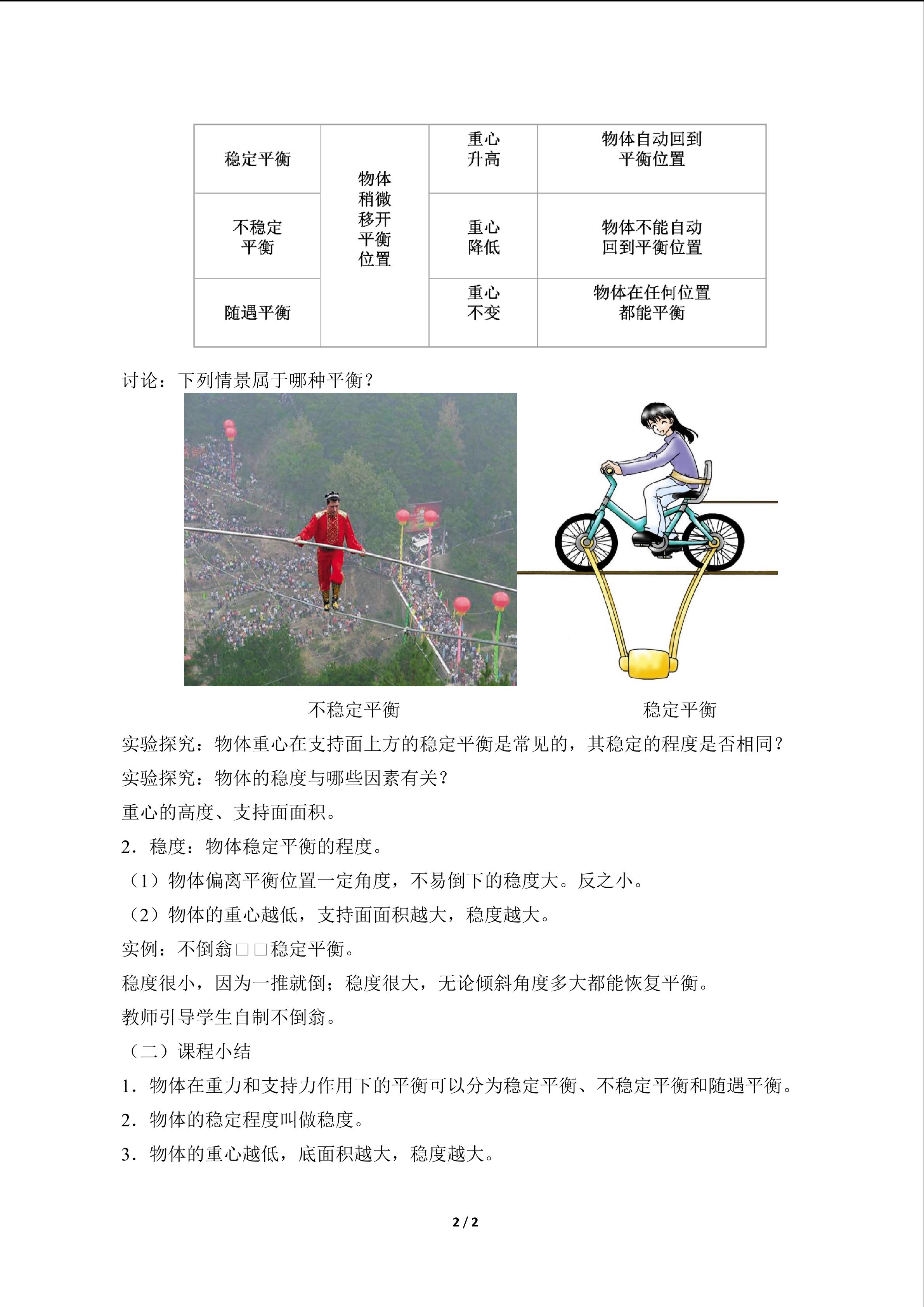 | 稳定平衡 | 物体稍微移开平衡位置 | 重心升高 | 物体自动回到平衡位置 |
|---|---|---|---|
| 不稳定平衡 |  | 重心降低 | 物体不能自动回到平衡位置 |
| 随遇平衡 |  | 重心不变 | 物体在任何位置都能平衡 |

讨论：下列情景属于哪种平衡？

不稳定平衡

稳定平衡

实验探究：物体重心在支持面上方的稳定平衡是常见的，其稳定的程度是否相同？

实验探究：物体的稳度与哪些因素有关？

重心的高度、支持面面积。

2．稳度：物体稳定平衡的程度。

（1）物体偏离平衡位置一定角度，不易倒下的稳度大。反之小。

（2）物体的重心越低，支持面面积越大，稳度越大。

实例：不倒翁□□稳定平衡。

稳度很小，因为一推就倒；稳度很大，无论倾斜角度多大都能恢复平衡。

教师引导学生自制不倒翁。

（二）课程小结

1．物体在重力和支持力作用下的平衡可以分为稳定平衡、不稳定平衡和随遇平衡。

2．物体的稳定程度叫做稳度。

3．物体的重心越低，底面积越大，稳度越大。

2 / 2